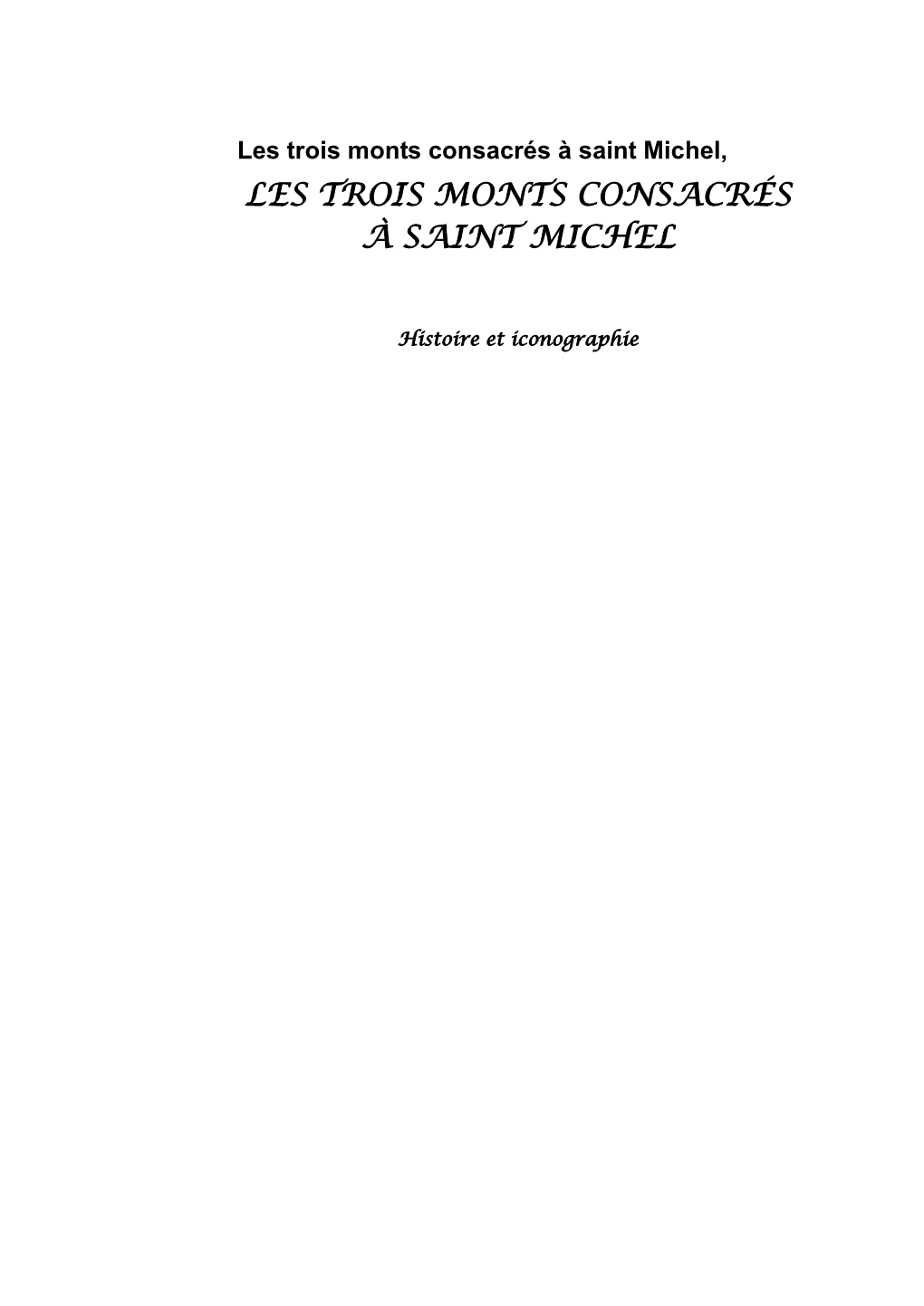 Les trois monts consacrés à saint Michel,

LES TROIS MONTS CONSACRÉS À SAINT MICHEL

Histoire et iconographie